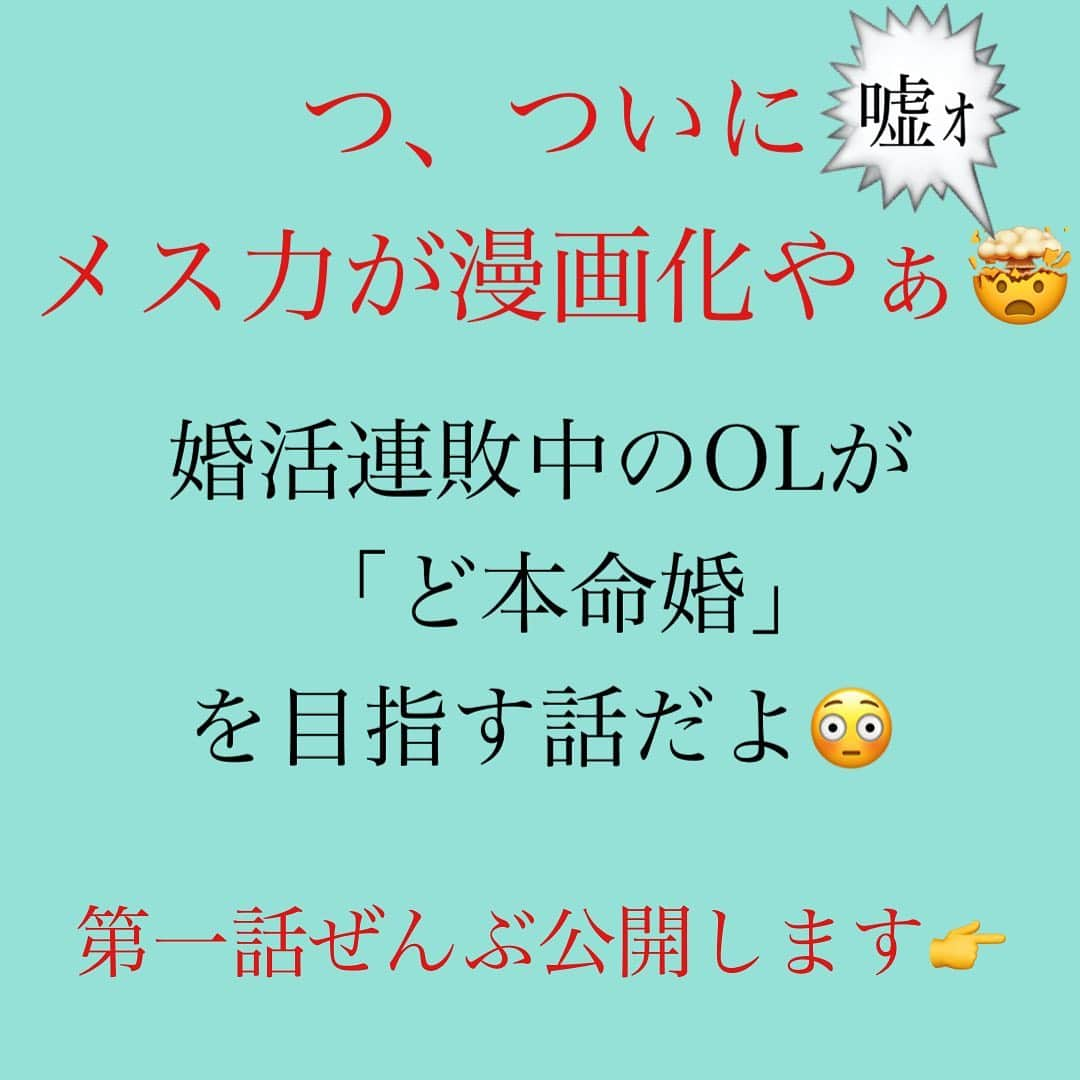 つ、ついに 嘘ォ
メス力が漫画化やぁ🤯

婚活連敗中のOLが
「ど本命婚」
を目指す話だよ😳

第一話ぜんぶ公開します👉